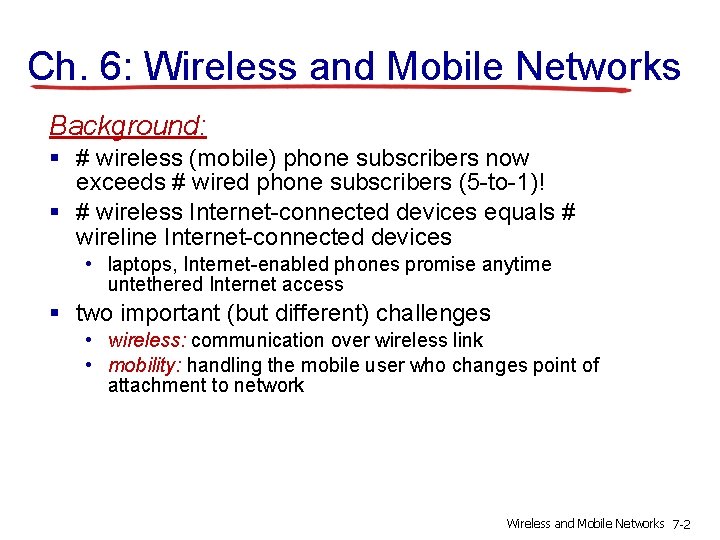 Ch. 6: Wireless and Mobile Networks

Background:

▪ # wireless (mobile) phone subscribers now exceeds # wired phone subscribers (5-to-1)!

▪ # wireless Internet-connected devices equals # wireline Internet-connected devices

• laptops, Internet-enabled phones promise anytime untethered Internet access

▪ two important (but different) challenges

• wireless: communication over wireless link

• mobility: handling the mobile user who changes point of attachment to network

Wireless and Mobile Networks 7-2